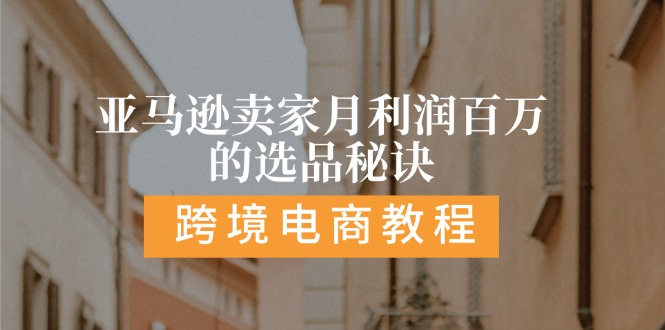 亚马逊卖家月利润百万的选品秘诀

跨境电商教程